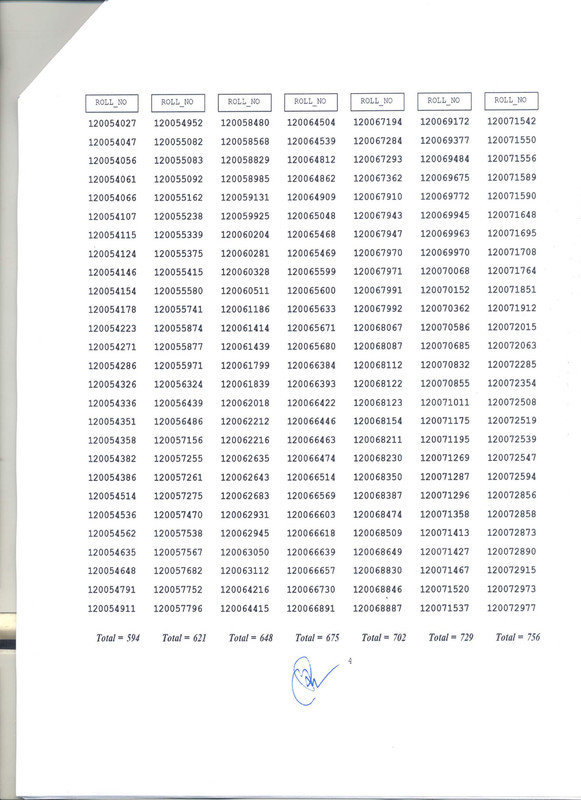 | ROLL_NO | ROLL_NO | ROLL_NO | ROLL_NO | ROLL_NO | ROLL_NO | ROLL_NO |
|---|---|---|---|---|---|---|
| 120054027 | 120054952 | 120058480 | 120064504 | 120067194 | 120069172 | 120071542 |
| 120054047 | 120055082 | 120058568 | 120064539 | 120067284 | 120069377 | 120071550 |
| 120054056 | 120055083 | 120058829 | 120064812 | 120067293 | 120069484 | 120071556 |
| 120054061 | 120055092 | 120058985 | 120064862 | 120067362 | 120069675 | 120071589 |
| 120054066 | 120055162 | 120059131 | 120064909 | 120067910 | 120069772 | 120071590 |
| 120054107 | 120055238 | 120059925 | 120065048 | 120067943 | 120069945 | 120071648 |
| 120054115 | 120055339 | 120060204 | 120065468 | 120067947 | 120069963 | 120071695 |
| 120054124 | 120055375 | 120060281 | 120065469 | 120067970 | 120069970 | 120071708 |
| 120054146 | 120055415 | 120060328 | 120065599 | 120067971 | 120070068 | 120071764 |
| 120054154 | 120055580 | 120060511 | 120065600 | 120067991 | 120070152 | 120071851 |
| 120054178 | 120055741 | 120061186 | 120065633 | 120067992 | 120070362 | 120071912 |
| 120054223 | 120055874 | 120061414 | 120065671 | 120068067 | 120070586 | 120072015 |
| 120054271 | 120055877 | 120061439 | 120065680 | 120068087 | 120070685 | 120072063 |
| 120054286 | 120055971 | 120061799 | 120066384 | 120068112 | 120070832 | 120072285 |
| 120054326 | 120056324 | 120061839 | 120066393 | 120068122 | 120070855 | 120072354 |
| 120054336 | 120056439 | 120062018 | 120066422 | 120068123 | 120071011 | 120072508 |
| 120054351 | 120056486 | 120062212 | 120066446 | 120068154 | 120071175 | 120072519 |
| 120054358 | 120057156 | 120062216 | 120066463 | 120068211 | 120071195 | 120072539 |
| 120054382 | 120057255 | 120062635 | 120066474 | 120068230 | 120071269 | 120072547 |
| 120054386 | 120057261 | 120062643 | 120066514 | 120068350 | 120071287 | 120072594 |
| 120054514 | 120057275 | 120062683 | 120066569 | 120068387 | 120071296 | 120072856 |
| 120054536 | 120057470 | 120062931 | 120066603 | 120068474 | 120071358 | 120072858 |
| 120054562 | 120057538 | 120062945 | 120066618 | 120068509 | 120071413 | 120072873 |
| 120054635 | 120057567 | 120063050 | 120066639 | 120068649 | 120071427 | 120072890 |
| 120054648 | 120057682 | 120063112 | 120066657 | 120068830 | 120071467 | 120072915 |
| 120054791 | 120057752 | 120064216 | 120066730 | 120068846 | 120071520 | 120072973 |
| 120054911 | 120057796 | 120064415 | 120066891 | 120068887 | 120071537 | 120072977 |
| Total = 594 | Total = 621 | Total = 648 | Total = 675 | Total = 702 | Total = 729 | Total = 756 |

4